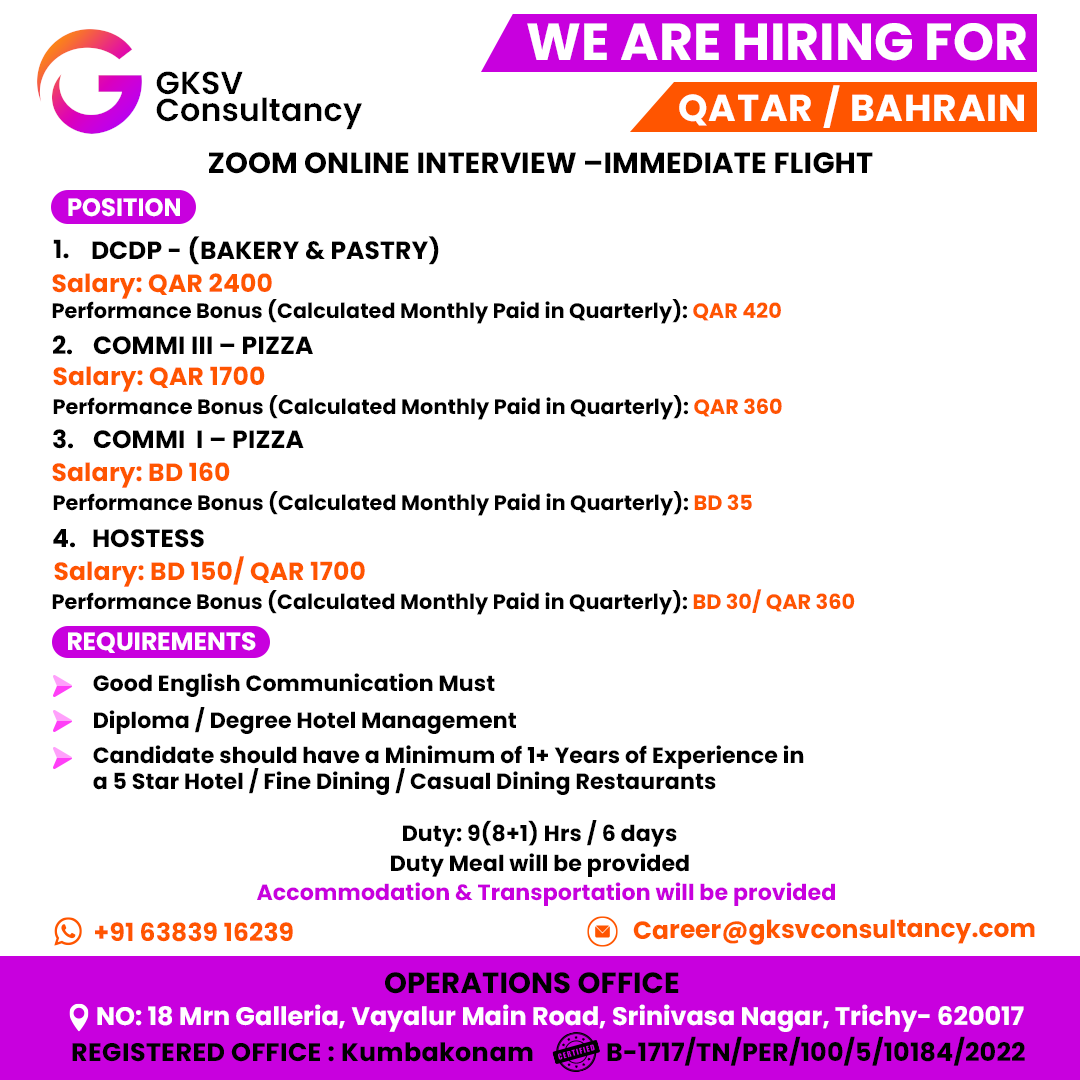 GKSV Consultancy

WE ARE HIRING FOR

QATAR / BAHRAIN

ZOOM ONLINE INTERVIEW –IMMEDIATE FLIGHT

POSITION

1. DCDP - (BAKERY & PASTRY)
Salary: QAR 2400
Performance Bonus (Calculated Monthly Paid in Quarterly): QAR 420

2. COMMI III – PIZZA
Salary: QAR 1700
Performance Bonus (Calculated Monthly Paid in Quarterly): QAR 360

3. COMMI I – PIZZA
Salary: BD 160
Performance Bonus (Calculated Monthly Paid in Quarterly): BD 35

4. HOSTESS
Salary: BD 150/ QAR 1700
Performance Bonus (Calculated Monthly Paid in Quarterly): BD 30/ QAR 360

REQUIREMENTS

Good English Communication Must

Diploma / Degree Hotel Management

Candidate should have a Minimum of 1+ Years of Experience in a 5 Star Hotel / Fine Dining / Casual Dining Restaurants

Duty: 9(8+1) Hrs / 6 days
Duty Meal will be provided
Accommodation & Transportation will be provided

+91 63839 16239

Career@gksvconsultancy.com

OPERATIONS OFFICE

NO: 18 Mrn Galleria, Vayalur Main Road, Srinivasa Nagar, Trichy- 620017

REGISTERED OFFICE : Kumbakonam

CERTIFIED

B-1717/TN/PER/100/5/10184/2022